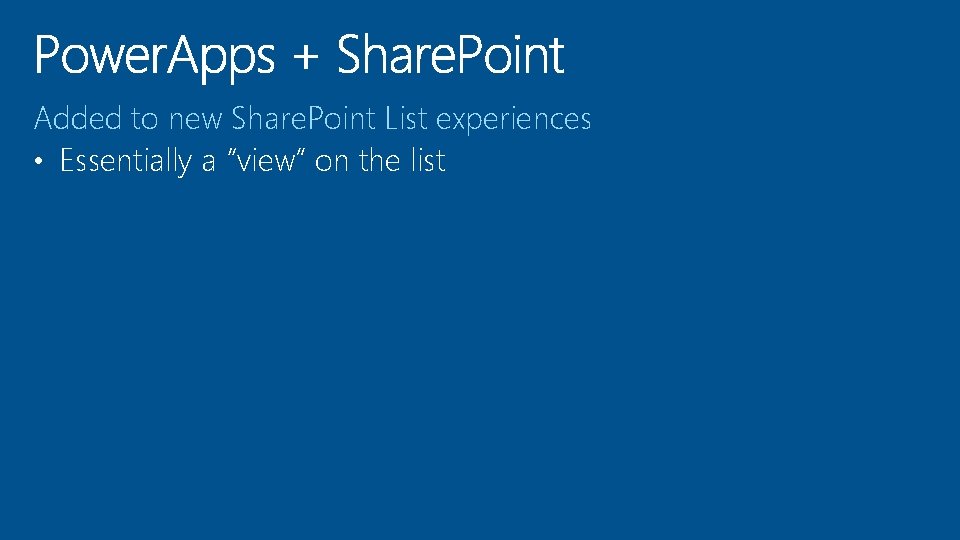 PowerApps + SharePoint

Added to new SharePoint List experiences

• Essentially a "view" on the list